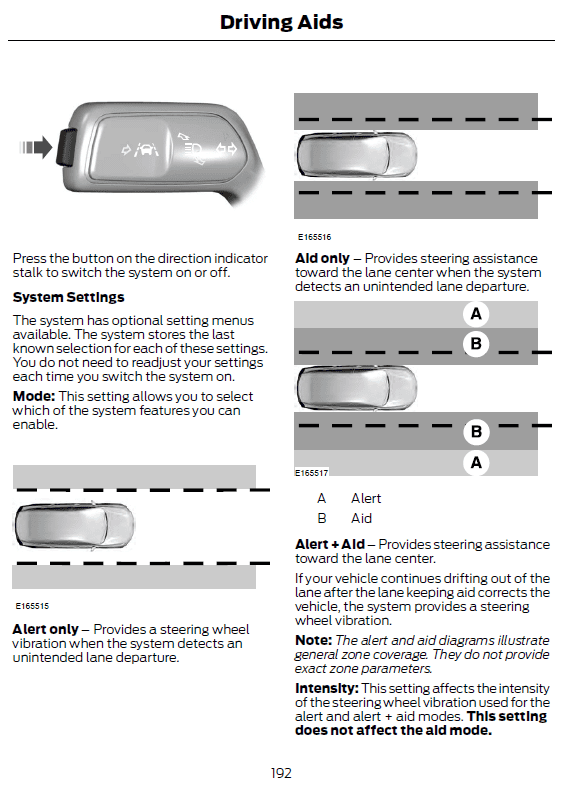 Driving Aids

Press the button on the direction indicator stalk to switch the system on or off.

System Settings

The system has optional setting menus available. The system stores the last known selection for each of these settings. You do not need to readjust your settings each time you switch the system on.

Mode: This setting allows you to select which of the system features you can enable.

E165515

Alert only – Provides a steering wheel vibration when the system detects an unintended lane departure.

E165516

Aid only – Provides steering assistance toward the lane center when the system detects an unintended lane departure.

A
B
B
A
E165517

A Alert
B Aid

Alert + Aid – Provides steering assistance toward the lane center.

If your vehicle continues drifting out of the lane after the lane keeping aid corrects the vehicle, the system provides a steering wheel vibration.

Note: The alert and aid diagrams illustrate general zone coverage. They do not provide exact zone parameters.

Intensity: This setting affects the intensity of the steering wheel vibration used for the alert and alert + aid modes. This setting does not affect the aid mode.

192